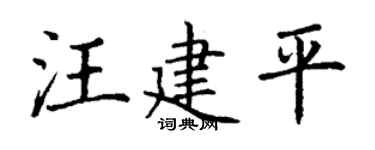 汪建平

词典网